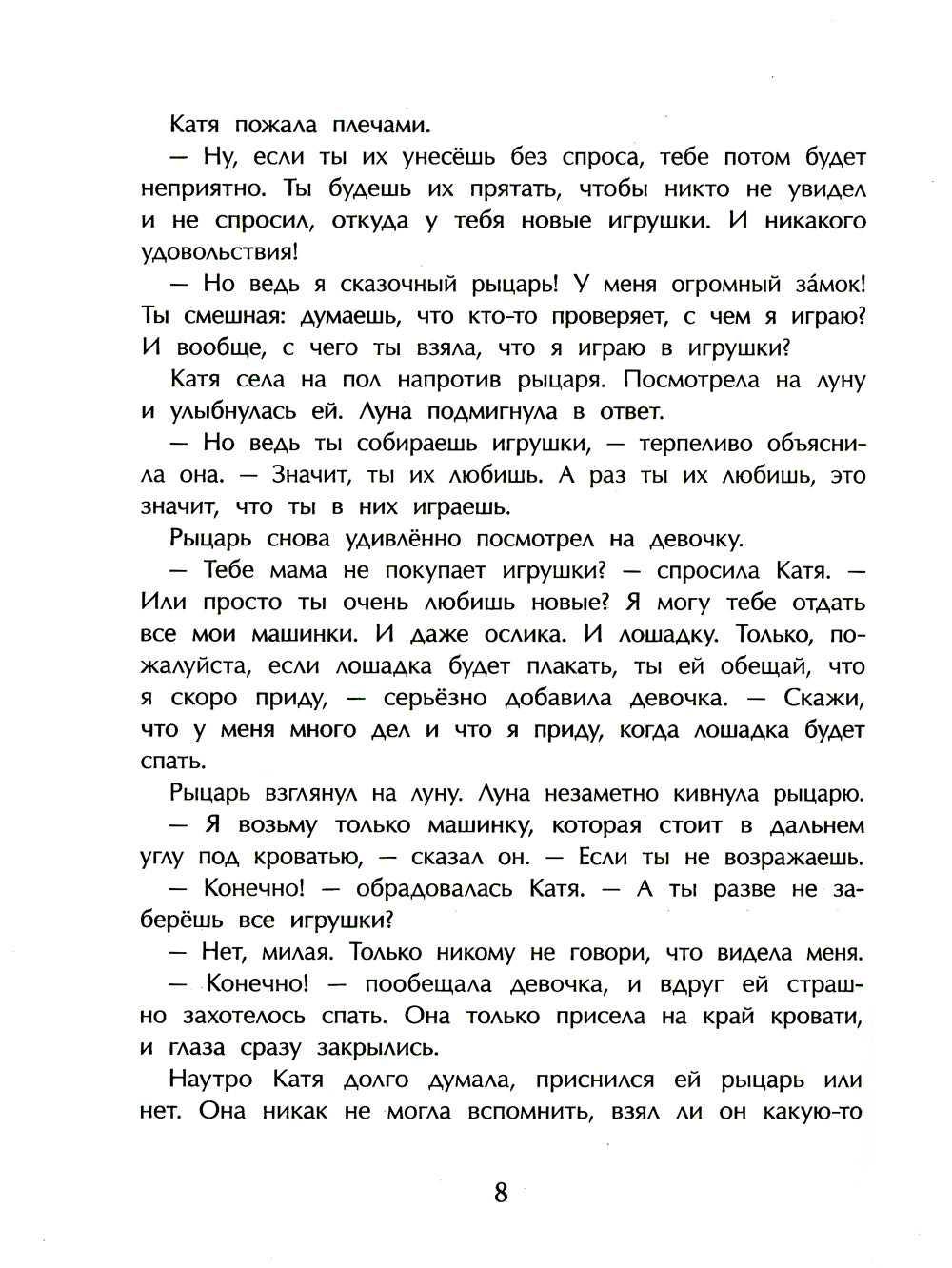 Катя пожала плечами.

— Ну, если ты их унесёшь без спроса, тебе потом будет неприятно. Ты будешь их прятать, чтобы никто не увидел и не спросил, откуда у тебя новые игрушки. И никакого удовольствия!

— Но ведь я сказочный рыцарь! У меня огромный за́мок! Ты смешная: думаешь, что кто-то проверяет, с чем я играю? И вообще, с чего ты взяла, что я играю в игрушки?

Катя села на пол напротив рыцаря. Посмотрела на луну и улыбнулась ей. Луна подмигнула в ответ.

— Но ведь ты собираешь игрушки, — терпеливо объяснила она. — Значит, ты их любишь. А раз ты их любишь, это значит, что ты в них играешь.

Рыцарь снова удивлённо посмотрел на девочку.

— Тебе мама не покупает игрушки? — спросила Катя. — Или просто ты очень любишь новые? Я могу тебе отдать все мои машинки. И даже ослика. И лошадку. Только, пожалуйста, если лошадка будет плакать, ты ей обещай, что я скоро приду, — серьёзно добавила девочка. — Скажи, что у меня много дел и что я приду, когда лошадка будет спать.

Рыцарь взглянул на луну. Луна незаметно кивнула рыцарю.

— Я возьму только машинку, которая стоит в дальнем углу под кроватью, — сказал он. — Если ты не возражаешь.

— Конечно! — обрадовалась Катя. — А ты разве не заберёшь все игрушки?

— Нет, милая. Только никому не говори, что видела меня.

— Конечно! — пообещала девочка, и вдруг ей страшно захотелось спать. Она только присела на край кровати, и глаза сразу закрылись.

Наутро Катя долго думала, приснился ей рыцарь или нет. Она никак не могла вспомнить, взял ли он какую-то

8